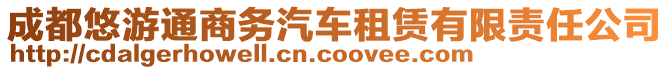 成都悠游通商务汽车租赁有限责任公司
http://cdalgerhowell.cn.coovee.com